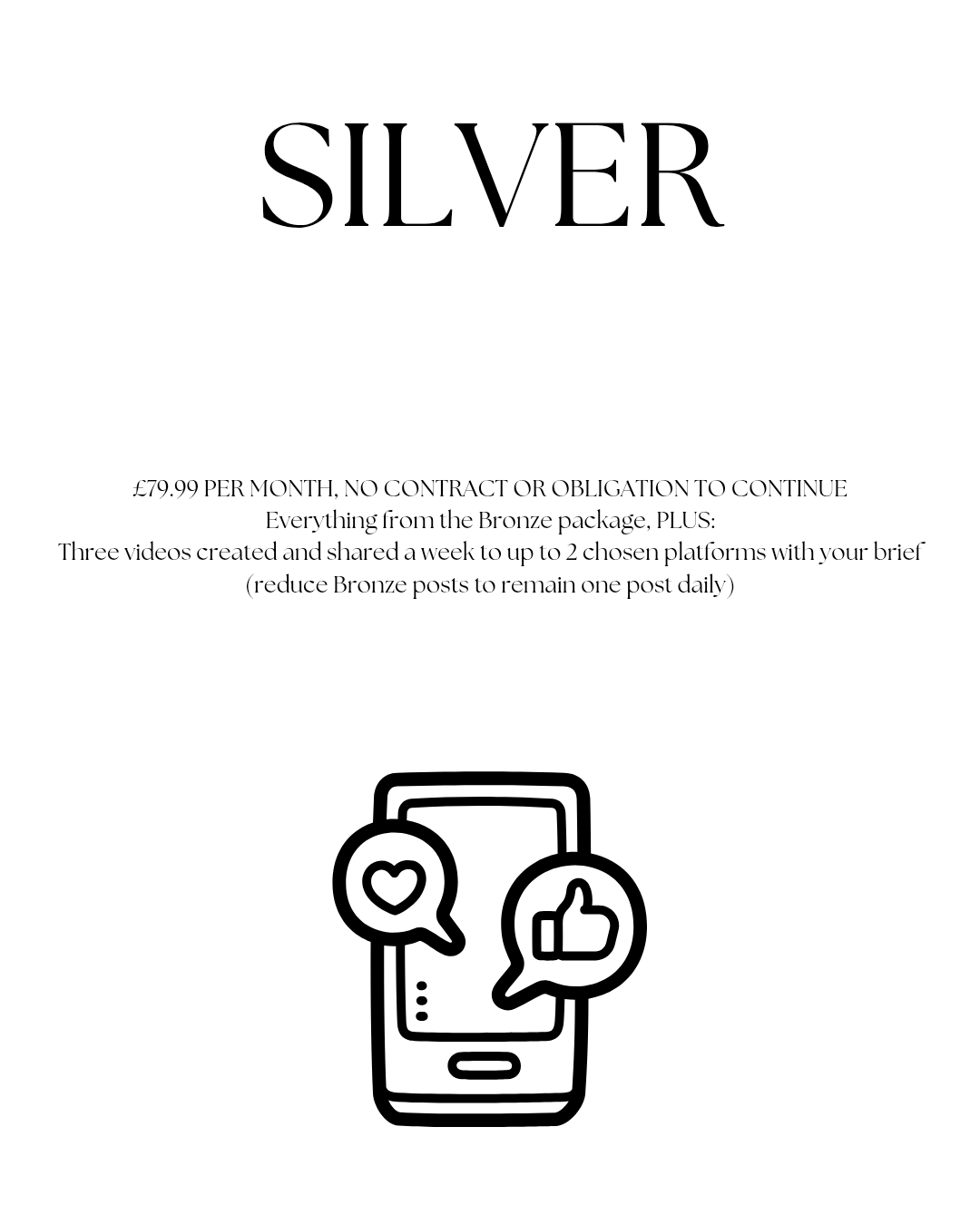 SILVER

£79.99 PER MONTH, NO CONTRACT OR OBLIGATION TO CONTINUE
Everything from the Bronze package, PLUS:
Three videos created and shared a week to up to 2 chosen platforms with your brief
(reduce Bronze posts to remain one post daily)